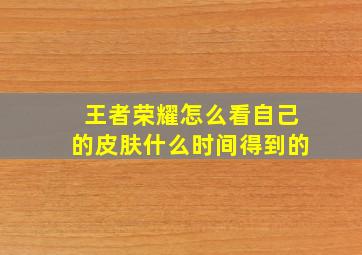 王者荣耀怎么看自己的皮肤什么时间得到的